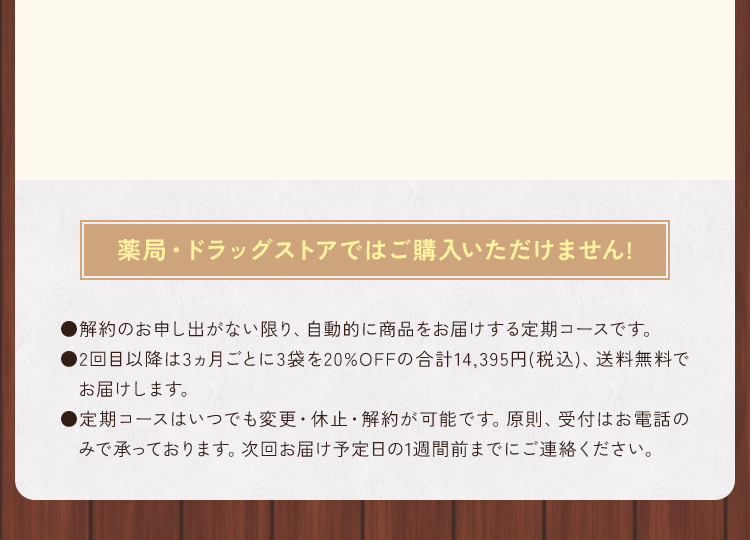 薬局・ドラッグストアではご購入いただけません!

●解約のお申し出がない限り、自動的に商品をお届けする定期コースです。

●2回目以降は3ヵ月ごとに3袋を20%OFFの合計14,395円(税込)、送料無料でお届けします。

●定期コースはいつでも変更・休止・解約が可能です。原則、受付はお電話のみで承っております。次回お届け予定日の1週間前までにご連絡ください。